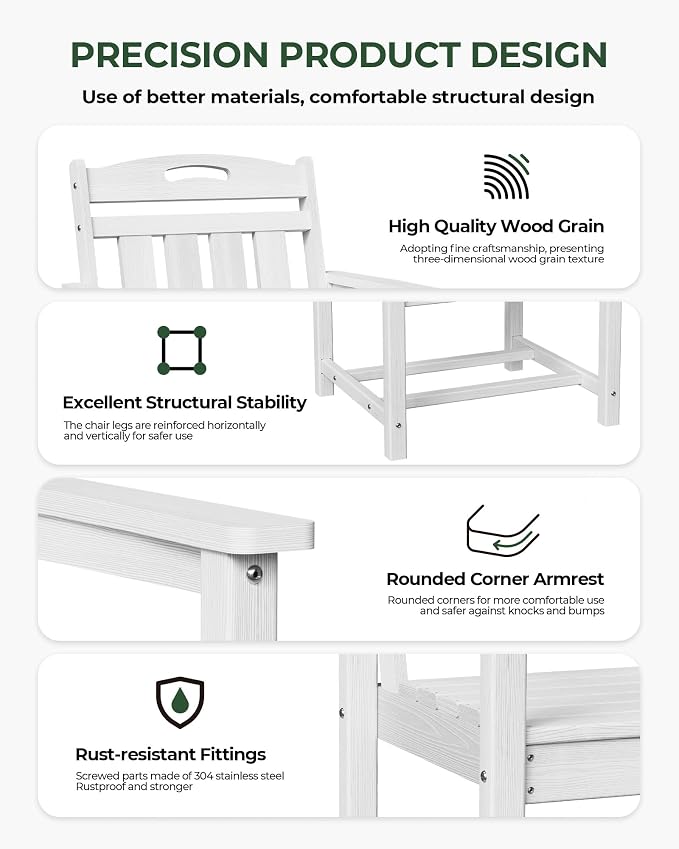 PRECISION PRODUCT DESIGN

Use of better materials, comfortable structural design

High Quality Wood Grain

Adopting fine craftsmanship, presenting three-dimensional wood grain texture

Excellent Structural Stability

The chair legs are reinforced horizontally and vertically for safer use

Rounded Corner Armrest

Rounded corners for more comfortable use and safer against knocks and bumps

Rust-resistant Fittings

Screwed parts made of 304 stainless steel
Rustproof and stronger